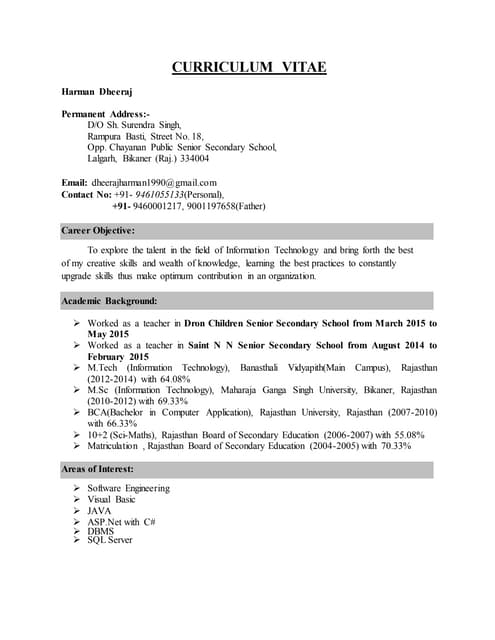 CURRICULUM VITAE

Harman Dheeraj

Permanent Address:-
D/O Sh. Surendra Singh,
Rampura Basti, Street No. 18,
Opp. Chayanan Public Senior Secondary School,
Lalgarh, Bikaner (Raj.) 334004

Email: dheerajharman1990@gmail.com
Contact No: +91- 9461055133(Personal),
+91- 9460001217, 9001197658(Father)

Career Objective:

To explore the talent in the field of Information Technology and bring forth the best of my creative skills and wealth of knowledge, learning the best practices to constantly upgrade skills thus make optimum contribution in an organization.

Academic Background:

➢ Worked as a teacher in Dron Children Senior Secondary School from March 2015 to May 2015
➢ Worked as a teacher in Saint N N Senior Secondary School from August 2014 to February 2015
➢ M.Tech (Information Technology), Banasthali Vidyapith(Main Campus), Rajasthan (2012-2014) with 64.08%
➢ M.Sc (Information Technology), Maharaja Ganga Singh University, Bikaner, Rajasthan (2010-2012) with 69.33%
➢ BCA(Bachelor in Computer Application), Rajasthan University, Rajasthan (2007-2010) with 66.33%
➢ 10+2 (Sci-Maths), Rajasthan Board of Secondary Education (2006-2007) with 55.08%
➢ Matriculation , Rajasthan Board of Secondary Education (2004-2005) with 70.33%

Areas of Interest:

➢ Software Engineering
➢ Visual Basic
➢ JAVA
➢ ASP.Net with C#
➢ DBMS
➢ SQL Server